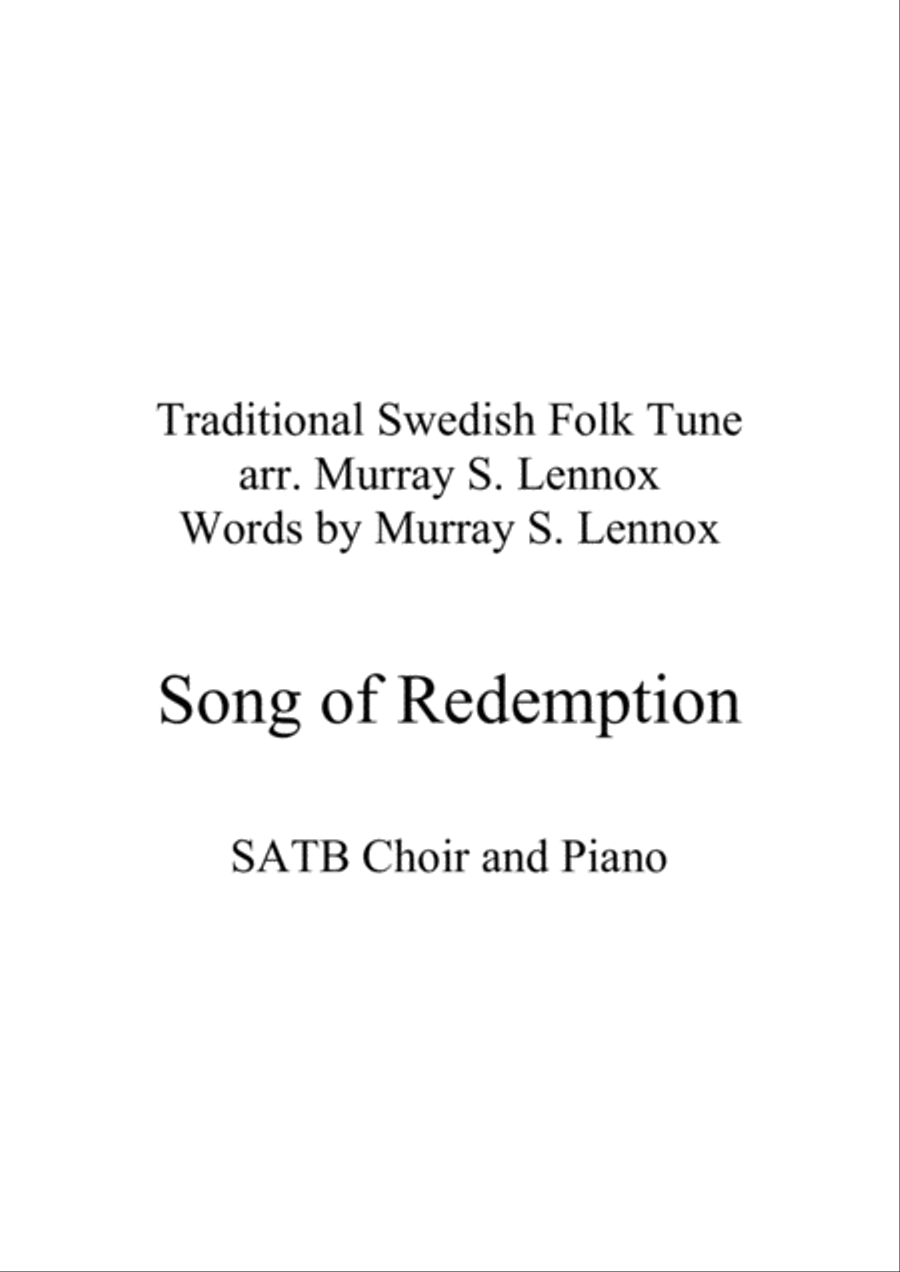 Traditional Swedish Folk Tune
arr. Murray S. Lennox
Words by Murray S. Lennox

Song of Redemption

SATB Choir and Piano